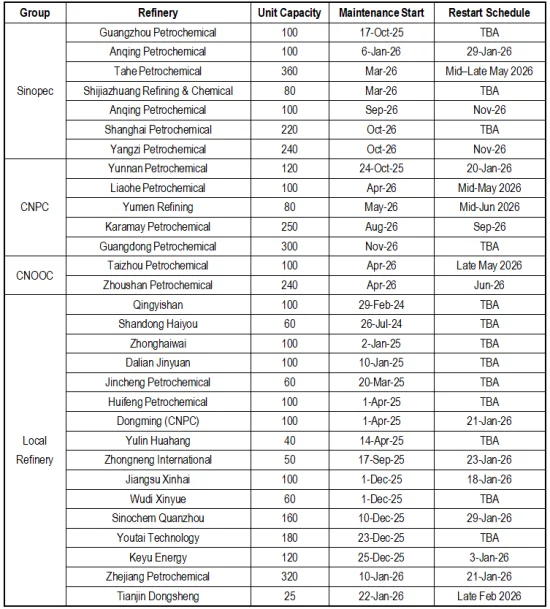 | Group | Refinery | Unit Capacity | Maintenance Start | Restart Schedule |
|---|---|---|---|---|
| Sinopec | Guangzhou Petrochemical | 100 | 17-Oct-25 | TBA |
| | Anqing Petrochemical | 100 | 6-Jan-26 | 29-Jan-26 |
| | Tahe Petrochemical | 360 | Mar-26 | Mid–Late May 2026 |
| | Shijiazhuang Refining & Chemical | 80 | Mar-26 | TBA |
| | Anqing Petrochemical | 100 | Sep-26 | Nov-26 |
| | Shanghai Petrochemical | 220 | Oct-26 | TBA |
| | Yangzi Petrochemical | 240 | Oct-26 | Nov-26 |
| CNPC | Yunnan Petrochemical | 120 | 24-Oct-25 | 20-Jan-26 |
| | Liaohe Petrochemical | 100 | Apr-26 | Mid-May 2026 |
| | Yumen Refining | 80 | May-26 | Mid-Jun 2026 |
| | Karamay Petrochemical | 250 | Aug-26 | Sep-26 |
| | Guangdong Petrochemical | 300 | Nov-26 | TBA |
| CNOOC | Taizhou Petrochemical | 100 | Apr-26 | Late May 2026 |
| | Zhoushan Petrochemical | 240 | Apr-26 | Jun-26 |
| Local Refinery | Qingyishan | 100 | 29-Feb-24 | TBA |
| | Shandong Haiyou | 60 | 26-Jul-24 | TBA |
| | Zhonghaiwai | 100 | 2-Jan-25 | TBA |
| | Dalian Jinyuan | 100 | 10-Jan-25 | TBA |
| | Jincheng Petrochemical | 60 | 20-Mar-25 | TBA |
| | Huifeng Petrochemical | 100 | 1-Apr-25 | TBA |
| | Dongming (CNPC) | 100 | 1-Apr-25 | 21-Jan-26 |
| | Yulin Huahang | 40 | 14-Apr-25 | TBA |
| | Zhongneng International | 50 | 17-Sep-25 | 23-Jan-26 |
| | Jiangsu Xinhai | 100 | 1-Dec-25 | 18-Jan-26 |
| | Wudi Xinyue | 60 | 1-Dec-25 | TBA |
| | Sinochem Quanzhou | 160 | 10-Dec-25 | 29-Jan-26 |
| | Youtai Technology | 180 | 23-Dec-25 | TBA |
| | Keyu Energy | 120 | 25-Dec-25 | 3-Jan-26 |
| | Zhejiang Petrochemical | 320 | 10-Jan-26 | 21-Jan-26 |
| | Tianjin Dongsheng | 25 | 22-Jan-26 | Late Feb 2026 |